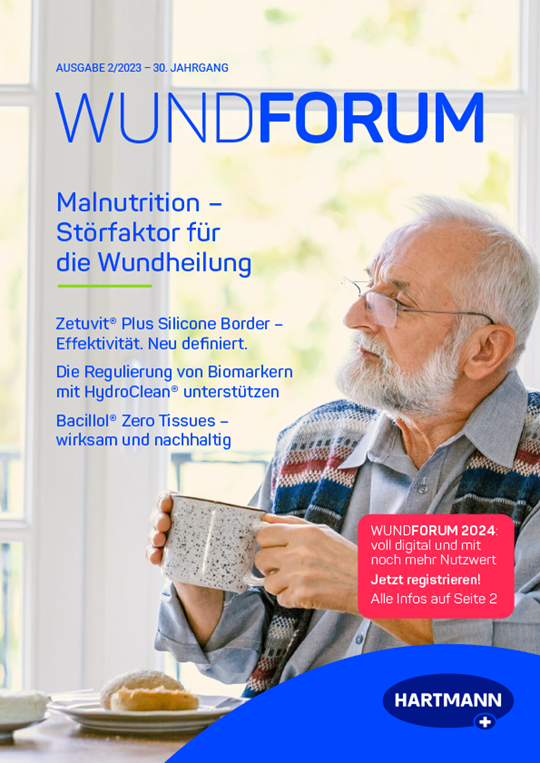 AUSGABE 2/2023 – 30. JAHRGANG

WUNDFORUM

Malnutrition – Störfaktor für die Wundheilung

Zetuvit® Plus Silicone Border – Effektivität. Neu definiert.

Die Regulierung von Biomarkern mit HydroClean® unterstützen

Bacillol® Zero Tissues – wirksam und nachhaltig

WUNDFORUM 2024: voll digital und mit noch mehr Nutzwert

Jetzt registrieren!

Alle Infos auf Seite 2

HARTMANN